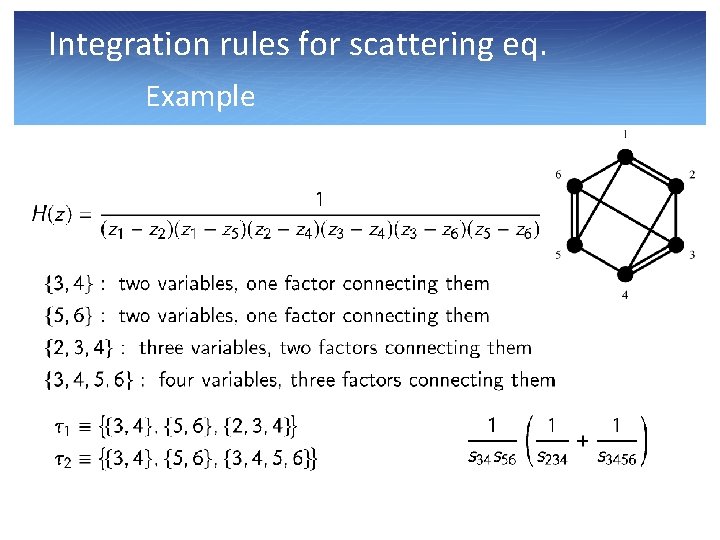 Integration rules for scattering eq.

Example

$H(z) = \frac{1}{(z_1 - z_2)(z_1 - z_5)(z_2 - z_4)(z_3 - z_4)(z_3 - z_6)(z_5 - z_6)}$

1
2
3
4
5
6

$\{3, 4\}$ : two variables, one factor connecting them

$\{5, 6\}$ : two variables, one factor connecting them

$\{2, 3, 4\}$ : three variables, two factors connecting them

$\{3, 4, 5, 6\}$ : four variables, three factors connecting them

$\tau_1 \equiv \{\{3, 4\}, \{5, 6\}, \{2, 3, 4\}\}$
$\tau_2 \equiv \{\{3, 4\}, \{5, 6\}, \{3, 4, 5, 6\}\}$

$\frac{1}{s_{34} s_{56}} \left( \frac{1}{s_{234}} + \frac{1}{s_{3456}} \right)$